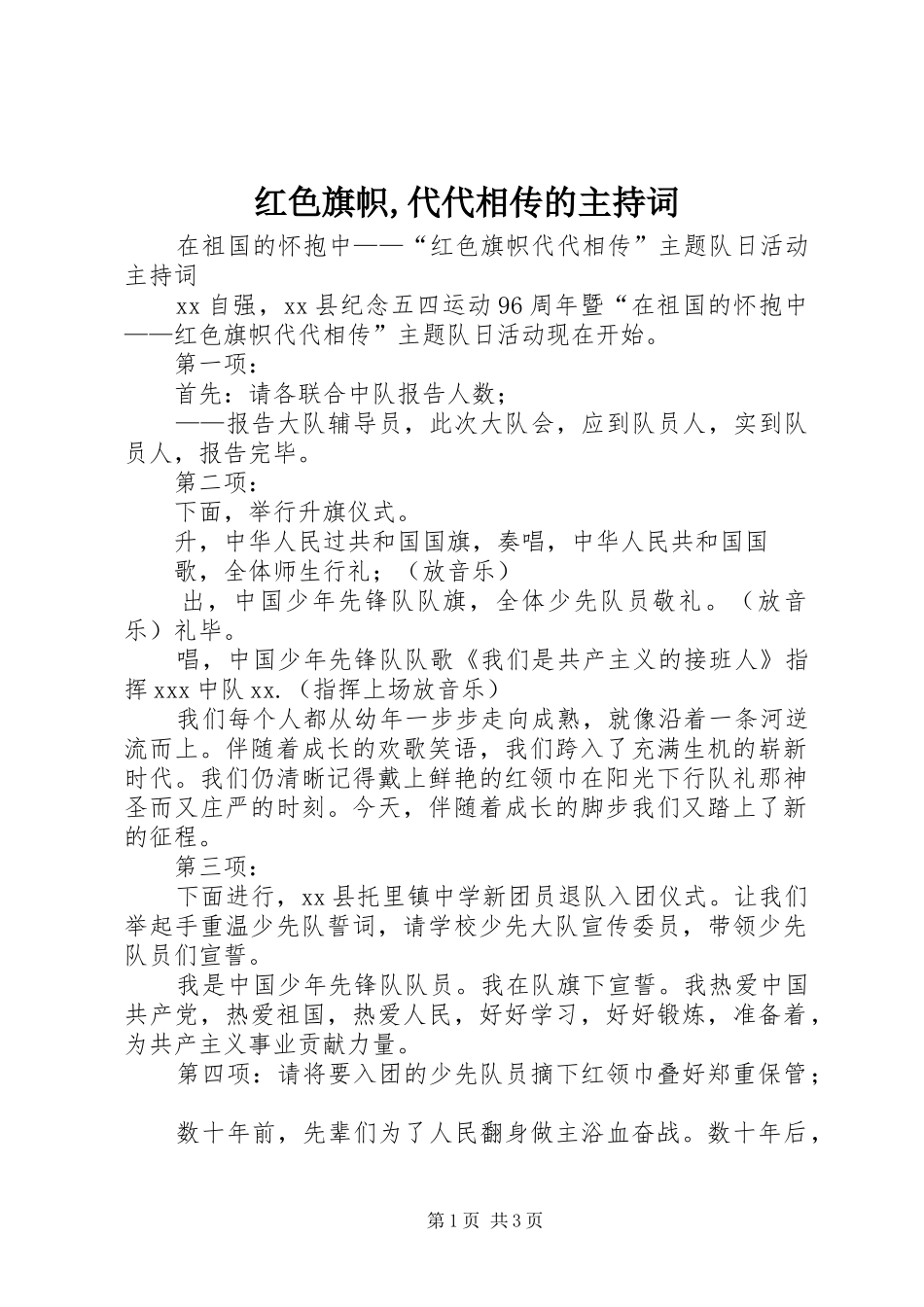 红色旗帜,代代相传的主持词

在祖国的怀抱中——“红色旗帜代代相传”主题队日活动主持词

xx 自强，xx 县纪念五四运动 96 周年暨“在祖国的怀抱中——红色旗帜代代相传”主题队日活动现在开始。

第一项：

首先：请各联合中队报告人数；

——报告大队辅导员，此次大队会，应到队员人，实到队员人，报告完毕。

第二项：

下面，举行升旗仪式。

升，中华人民过共和国国旗，奏唱，中华人民共和国国歌，全体师生行礼；（放音乐）

出，中国少年先锋队队旗，全体少先队员敬礼。（放音乐）礼毕。

唱，中国少年先锋队队歌《我们是共产主义的接班人》指挥 xxx 中队 xx.（指挥上场放音乐）

我们每个人都从幼年一步步走向成熟，就像沿着一条河逆流而上。伴随着成长的欢歌笑语，我们跨入了充满生机的崭新时代。我们仍清晰记得戴上鲜艳的红领巾在阳光下行队礼那神圣而又庄严的时刻。今天，伴随着成长的脚步我们又踏上了新的征程。

第三项：

下面进行，xx 县托里镇中学新团员退队入团仪式。让我们举起手重温少先队誓词，请学校少先大队宣传委员，带领少先队员们宣誓。

我是中国少年先锋队队员。我在队旗下宣誓。我热爱中国共产党，热爱祖国，热爱人民，好好学习，好好锻炼，准备着，为共产主义事业贡献力量。

第四项：请将要入团的少先队员摘下红领巾叠好郑重保管；

数十年前，先辈们为了人民翻身做主浴血奋战。数十年后，

第 1 页 共 3 页